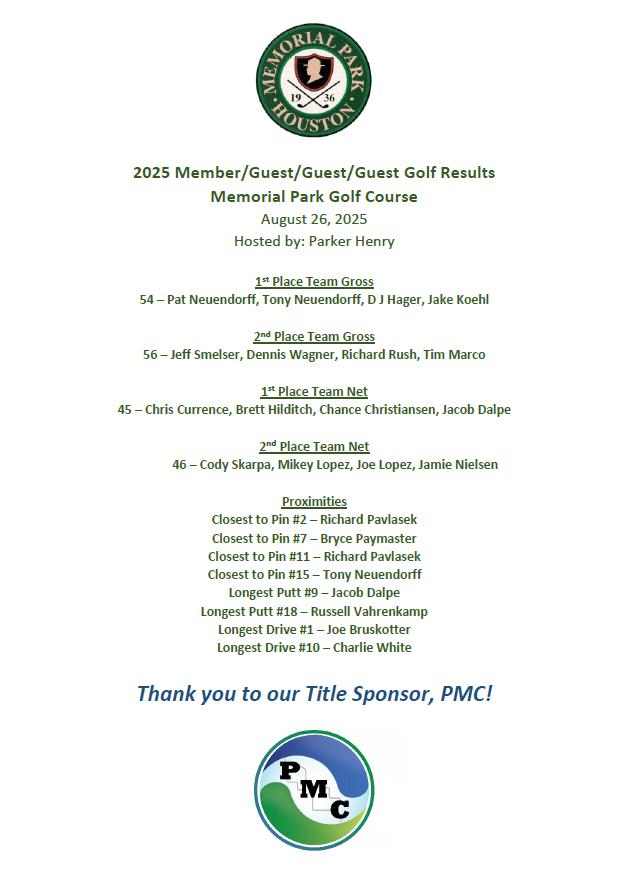 MEMORIAL PARK
19 36
HOUSTON

2025 Member/Guest/Guest/Guest Golf Results
Memorial Park Golf Course
August 26, 2025
Hosted by: Parker Henry

1st Place Team Gross
54 – Pat Neuendorff, Tony Neuendorff, D J Hager, Jake Koehl

2nd Place Team Gross
56 – Jeff Smelser, Dennis Wagner, Richard Rush, Tim Marco

1st Place Team Net
45 – Chris Currence, Brett Hilditch, Chance Christiansen, Jacob Dalpe

2nd Place Team Net
46 – Cody Skarpa, Mikey Lopez, Joe Lopez, Jamie Nielsen

Proximities
Closest to Pin #2 – Richard Pavlasek
Closest to Pin #7 – Bryce Paymaster
Closest to Pin #11 – Richard Pavlasek
Closest to Pin #15 – Tony Neuendorff
Longest Putt #9 – Jacob Dalpe
Longest Putt #18 – Russell Vahrenkamp
Longest Drive #1 – Joe Bruskotter
Longest Drive #10 – Charlie White

Thank you to our Title Sponsor, PMC!

PMC